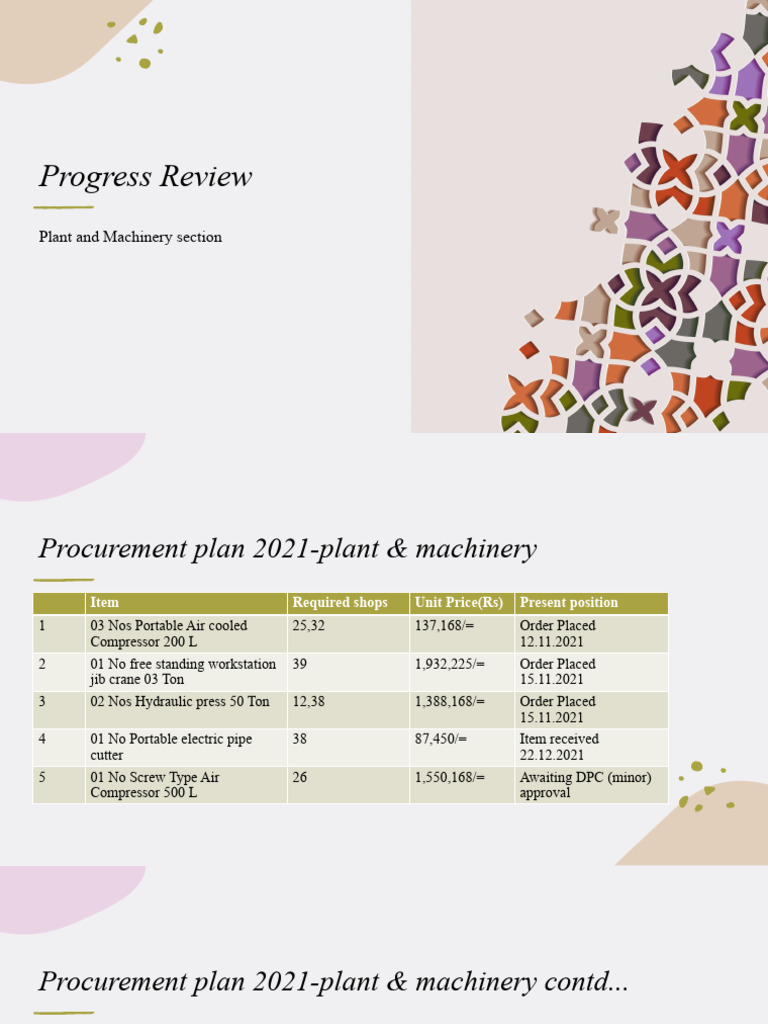 Progress Review

Plant and Machinery section

Procurement plan 2021-plant & machinery

| | Item | Required shops | Unit Price(Rs) | Present position |
|---|---|---|---|---|
| 1 | 03 Nos Portable Air cooled Compressor 200 L | 25,32 | 137,168/= | Order Placed 12.11.2021 |
| 2 | 01 No free standing workstation jib crane 03 Ton | 39 | 1,932,225/= | Order Placed 15.11.2021 |
| 3 | 02 Nos Hydraulic press 50 Ton | 12,38 | 1,388,168/= | Order Placed 15.11.2021 |
| 4 | 01 No Portable electric pipe cutter | 38 | 87,450/= | Item received 22.12.2021 |
| 5 | 01 No Screw Type Air Compressor 500 L | 26 | 1,550,168/= | Awaiting DPC (minor) approval |

Procurement plan 2021-plant & machinery contd...